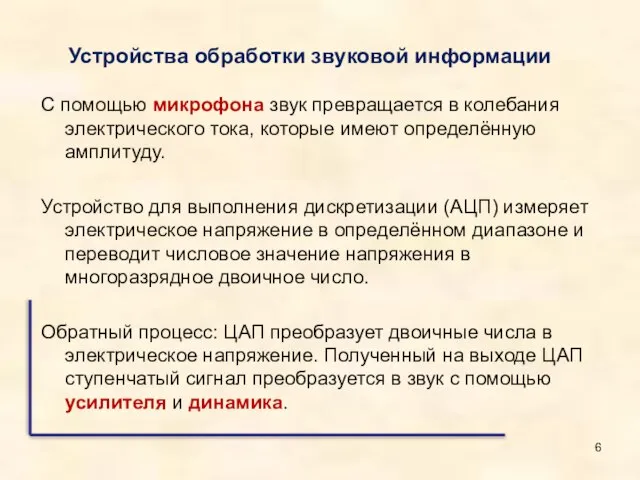 Устройства обработки звуковой информации

С помощью микрофона звук превращается в колебания электрического тока, которые имеют определённую амплитуду.

Устройство для выполнения дискретизации (АЦП) измеряет электрическое напряжение в определённом диапазоне и переводит числовое значение напряжения в многоразрядное двоичное число.

Обратный процесс: ЦАП преобразует двоичные числа в электрическое напряжение. Полученный на выходе ЦАП ступенчатый сигнал преобразуется в звук с помощью усилителя и динамика.

6